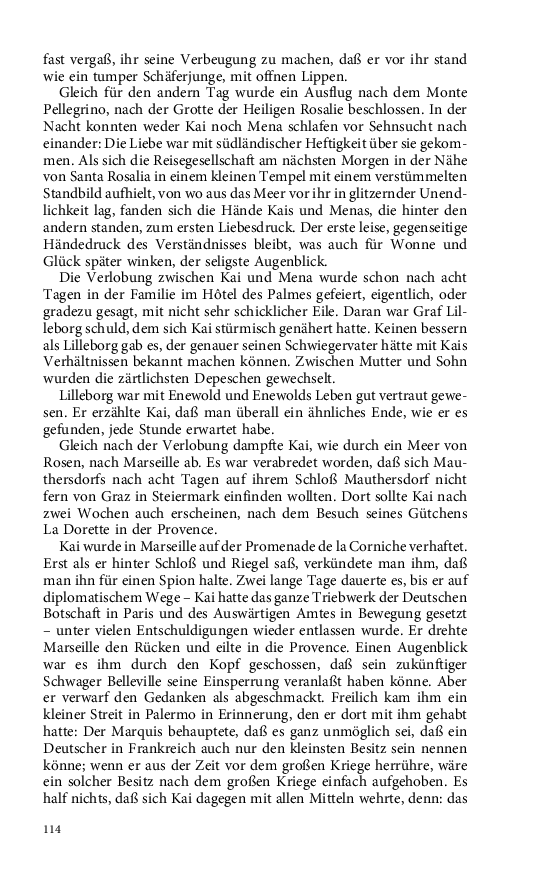 fast vergaß, ihr seine Verbeugung zu machen, daß er vor ihr stand wie ein tumper Schäferjunge, mit offnen Lippen.

Gleich für den andern Tag wurde ein Ausflug nach dem Monte Pellegrino, nach der Grotte der Heiligen Rosalie beschlossen. In der Nacht konnten weder Kai noch Mena schlafen vor Sehnsucht nach einander: Die Liebe war mit südländischer Heftigkeit über sie gekommen. Als sich die Reisegesellschaft am nächsten Morgen in der Nähe von Santa Rosalia in einem kleinen Tempel mit einem verstümmelten Standbild aufhielt, von wo aus das Meer vor ihr in glitzernder Unendlichkeit lag, fanden sich die Hände Kais und Menas, die hinter den andern standen, zum ersten Liebesdruck. Der erste leise, gegenseitige Händedruck des Verständnisses bleibt, was auch für Wonne und Glück später winken, der seligste Augenblick.

Die Verlobung zwischen Kai und Mena wurde schon nach acht Tagen in der Familie im Hôtel des Palmes gefeiert, eigentlich, oder gradezu gesagt, mit nicht sehr schicklicher Eile. Daran war Graf Lilleborg schuld, dem sich Kai stürmisch genähert hatte. Keinen bessern als Lilleborg gab es, der genauer seinen Schwiegervater hätte mit Kais Verhältnissen bekannt machen können. Zwischen Mutter und Sohn wurden die zärtlichsten Depeschen gewechselt.

Lilleborg war mit Enewold und Enewolds Leben gut vertraut gewesen. Er erzählte Kai, daß man überall ein ähnliches Ende, wie er es gefunden, jede Stunde erwartet habe.

Gleich nach der Verlobung dampfte Kai, wie durch ein Meer von Rosen, nach Marseille ab. Es war verabredet worden, daß sich Mauthersdorfs nach acht Tagen auf ihrem Schloß Mauthersdorf nicht fern von Graz in Steiermark einfinden wollten. Dort sollte Kai nach zwei Wochen auch erscheinen, nach dem Besuch seines Gütchens La Dorette in der Provence.

Kai wurde in Marseille auf der Promenade de la Corniche verhaftet. Erst als er hinter Schloß und Riegel saß, verkündete man ihm, daß man ihn für einen Spion halte. Zwei lange Tage dauerte es, bis er auf diplomatischem Wege – Kai hatte das ganze Triebwerk der Deutschen Botschaft in Paris und des Auswärtigen Amtes in Bewegung gesetzt – unter vielen Entschuldigungen wieder entlassen wurde. Er drehte Marseille den Rücken und eilte in die Provence. Einen Augenblick war es ihm durch den Kopf geschossen, daß sein zukünftiger Schwager Belleville seine Einsperrung veranlaßt haben könne. Aber er verwarf den Gedanken als abgeschmackt. Freilich kam ihm ein kleiner Streit in Palermo in Erinnerung, den er dort mit ihm gehabt hatte: Der Marquis behauptete, daß es ganz unmöglich sei, daß ein Deutscher in Frankreich auch nur den kleinsten Besitz sein nennen könne; wenn er aus der Zeit vor dem großen Kriege herrühre, wäre ein solcher Besitz nach dem großen Kriege einfach aufgehoben. Es half nichts, daß sich Kai dagegen mit allen Mitteln wehrte, denn: das

114